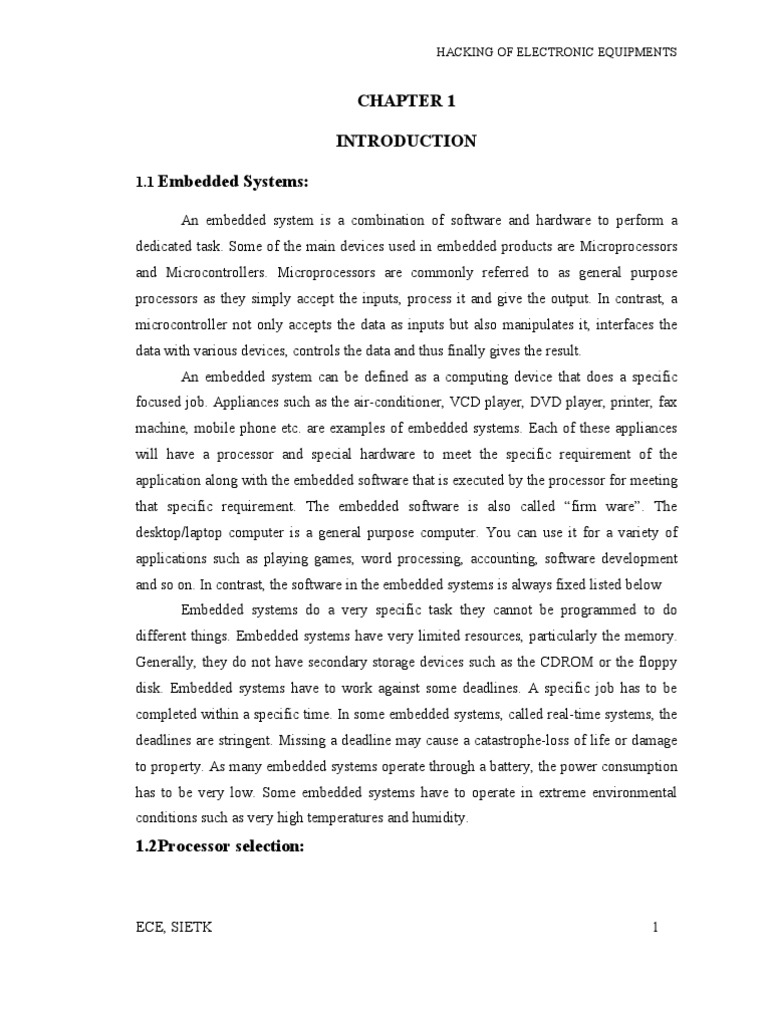 HACKING OF ELECTRONIC EQUIPMENTS

CHAPTER 1

INTRODUCTION

1.1 Embedded Systems:

An embedded system is a combination of software and hardware to perform a dedicated task. Some of the main devices used in embedded products are Microprocessors and Microcontrollers. Microprocessors are commonly referred to as general purpose processors as they simply accept the inputs, process it and give the output. In contrast, a microcontroller not only accepts the data as inputs but also manipulates it, interfaces the data with various devices, controls the data and thus finally gives the result.

An embedded system can be defined as a computing device that does a specific focused job. Appliances such as the air-conditioner, VCD player, DVD player, printer, fax machine, mobile phone etc. are examples of embedded systems. Each of these appliances will have a processor and special hardware to meet the specific requirement of the application along with the embedded software that is executed by the processor for meeting that specific requirement. The embedded software is also called “firm ware”. The desktop/laptop computer is a general purpose computer. You can use it for a variety of applications such as playing games, word processing, accounting, software development and so on. In contrast, the software in the embedded systems is always fixed listed below

Embedded systems do a very specific task they cannot be programmed to do different things. Embedded systems have very limited resources, particularly the memory. Generally, they do not have secondary storage devices such as the CDROM or the floppy disk. Embedded systems have to work against some deadlines. A specific job has to be completed within a specific time. In some embedded systems, called real-time systems, the deadlines are stringent. Missing a deadline may cause a catastrophe-loss of life or damage to property. As many embedded systems operate through a battery, the power consumption has to be very low. Some embedded systems have to operate in extreme environmental conditions such as very high temperatures and humidity.

1.2Processor selection:

ECE, SIETK

1